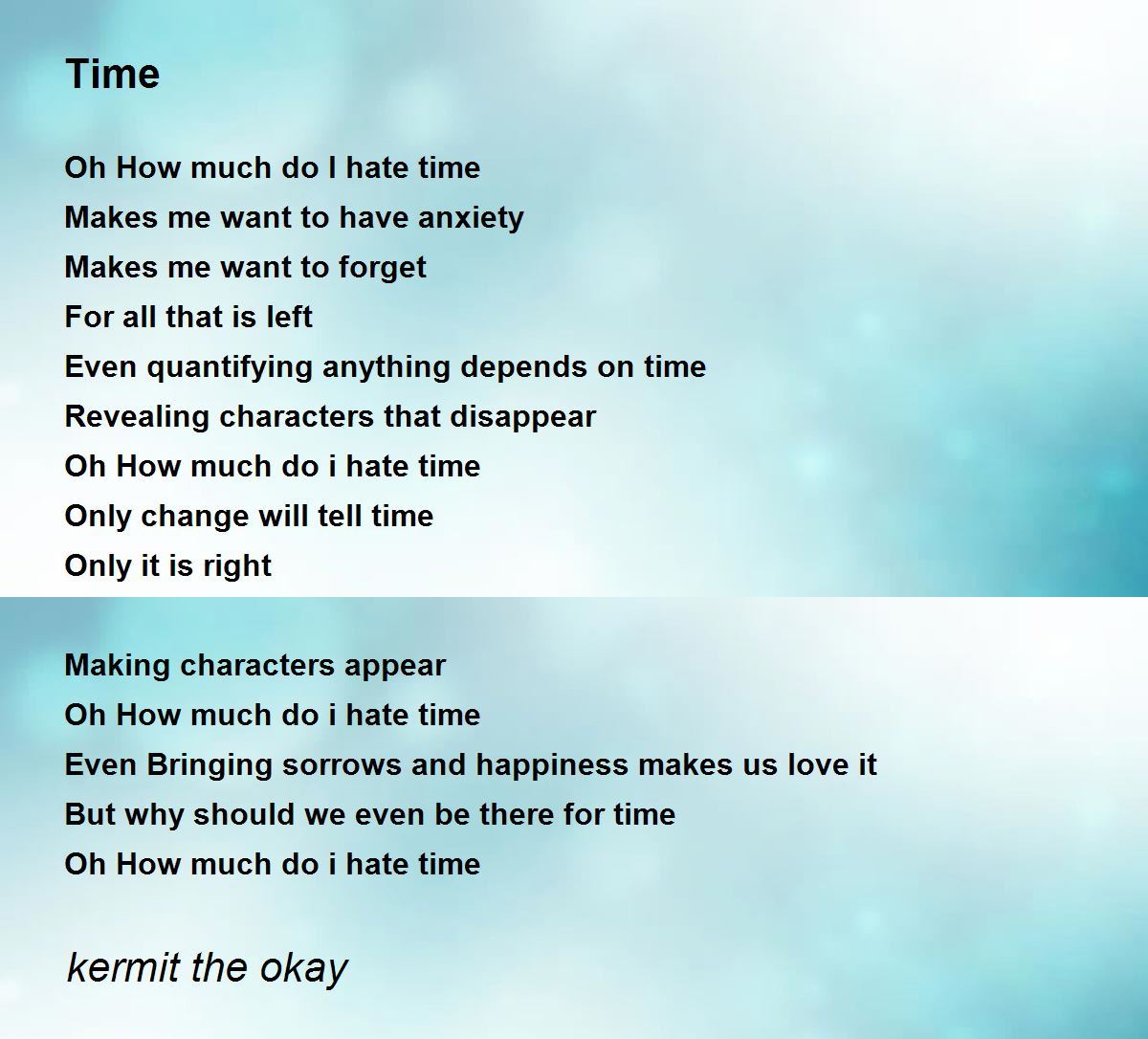 Time

Oh How much do I hate time
Makes me want to have anxiety
Makes me want to forget
For all that is left
Even quantifying anything depends on time
Revealing characters that disappear
Oh How much do i hate time
Only change will tell time
Only it is right

Making characters appear
Oh How much do i hate time
Even Bringing sorrows and happiness makes us love it
But why should we even be there for time
Oh How much do i hate time

kermit the okay